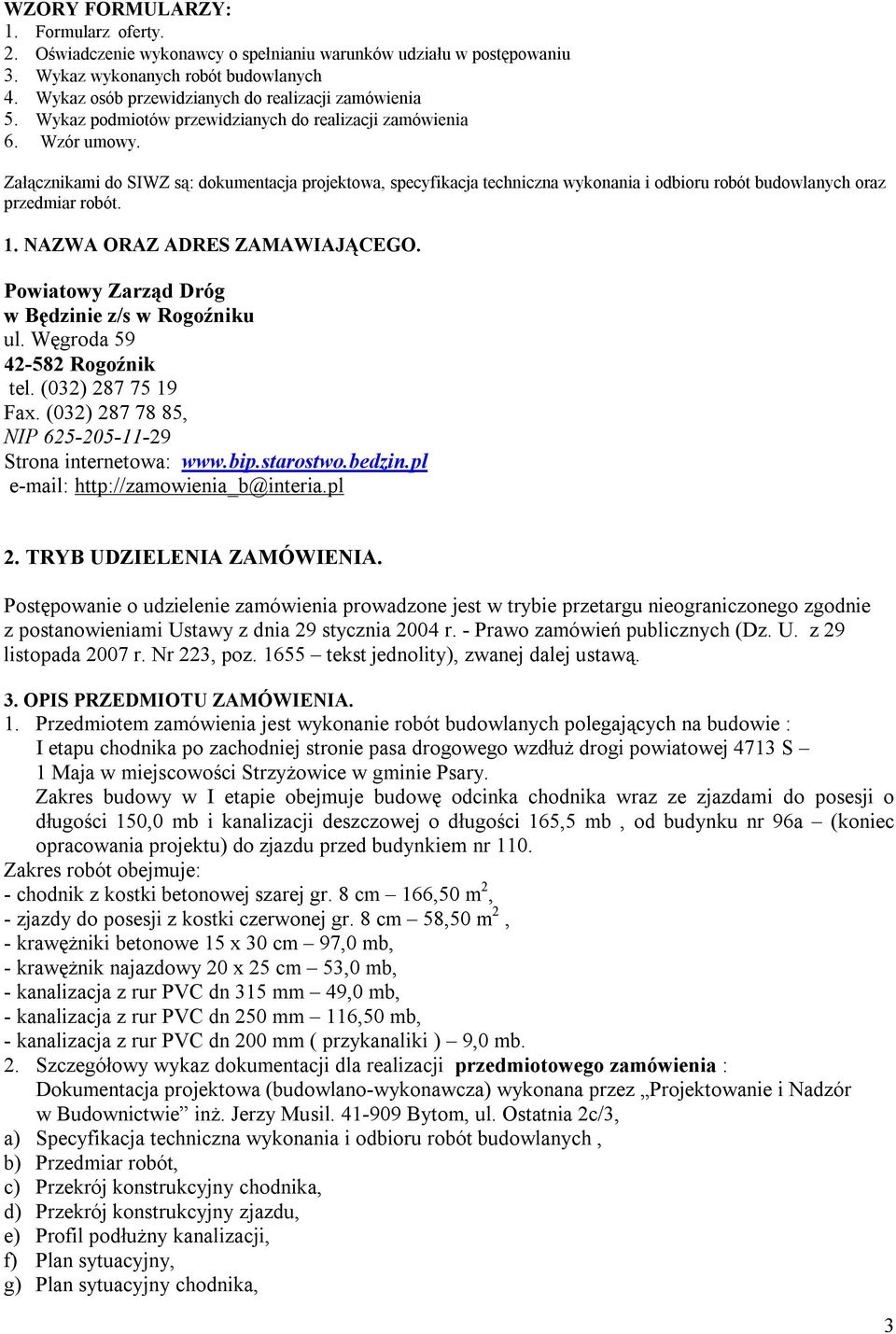 WZORY FORMULARZY:
1. Formularz oferty.
2. Oświadczenie wykonawcy o spełnianiu warunków udziału w postępowaniu
3. Wykaz wykonanych robót budowlanych
4. Wykaz osób przewidzianych do realizacji zamówienia
5. Wykaz podmiotów przewidzianych do realizacji zamówienia
6. Wzór umowy.

Załącznikami do SIWZ są: dokumentacja projektowa, specyfikacja techniczna wykonania i odbioru robót budowlanych oraz przedmiar robót.

1. NAZWA ORAZ ADRES ZAMAWIAJĄCEGO.

Powiatowy Zarząd Dróg
w Będzinie z/s w Rogoźniku
ul. Węgroda 59
42-582 Rogoźnik
tel. (032) 287 75 19
Fax. (032) 287 78 85,
NIP 625-205-11-29
Strona internetowa: www.bip.starostwo.bedzin.pl
e-mail: http://zamowienia_b@interia.pl

2. TRYB UDZIELENIA ZAMÓWIENIA.

Postępowanie o udzielenie zamówienia prowadzone jest w trybie przetargu nieograniczonego zgodnie z postanowieniami Ustawy z dnia 29 stycznia 2004 r. - Prawo zamówień publicznych (Dz. U. z 29 listopada 2007 r. Nr 223, poz. 1655 – tekst jednolity), zwanej dalej ustawą.

3. OPIS PRZEDMIOTU ZAMÓWIENIA.
1. Przedmiotem zamówienia jest wykonanie robót budowlanych polegających na budowie : I etapu chodnika po zachodniej stronie pasa drogowego wzdłuż drogi powiatowej 4713 S – 1 Maja w miejscowości Strzyżowice w gminie Psary.
Zakres budowy w I etapie obejmuje budowę odcinka chodnika wraz ze zjazdami do posesji o długości 150,0 mb i kanalizacji deszczowej o długości 165,5 mb , od budynku nr 96a – (koniec opracowania projektu) do zjazdu przed budynkiem nr 110.
Zakres robót obejmuje:
- chodnik z kostki betonowej szarej gr. 8 cm – 166,50 $m^2$,
- zjazdy do posesji z kostki czerwonej gr. 8 cm – 58,50 $m^2$ ,
- krawężniki betonowe 15 x 30 cm – 97,0 mb,
- krawężnik najazdowy 20 x 25 cm – 53,0 mb,
- kanalizacja z rur PVC dn 315 mm – 49,0 mb,
- kanalizacja z rur PVC dn 250 mm – 116,50 mb,
- kanalizacja z rur PVC dn 200 mm ( przykanaliki ) – 9,0 mb.
2. Szczegółowy wykaz dokumentacji dla realizacji przedmiotowego zamówienia :
Dokumentacja projektowa (budowlano-wykonawcza) wykonana przez „Projektowanie i Nadzór w Budownictwie” inż. Jerzy Musil. 41-909 Bytom, ul. Ostatnia 2c/3,
a) Specyfikacja techniczna wykonania i odbioru robót budowlanych ,
b) Przedmiar robót,
c) Przekrój konstrukcyjny chodnika,
d) Przekrój konstrukcyjny zjazdu,
e) Profil podłużny kanalizacji,
f) Plan sytuacyjny,
g) Plan sytuacyjny chodnika,

3